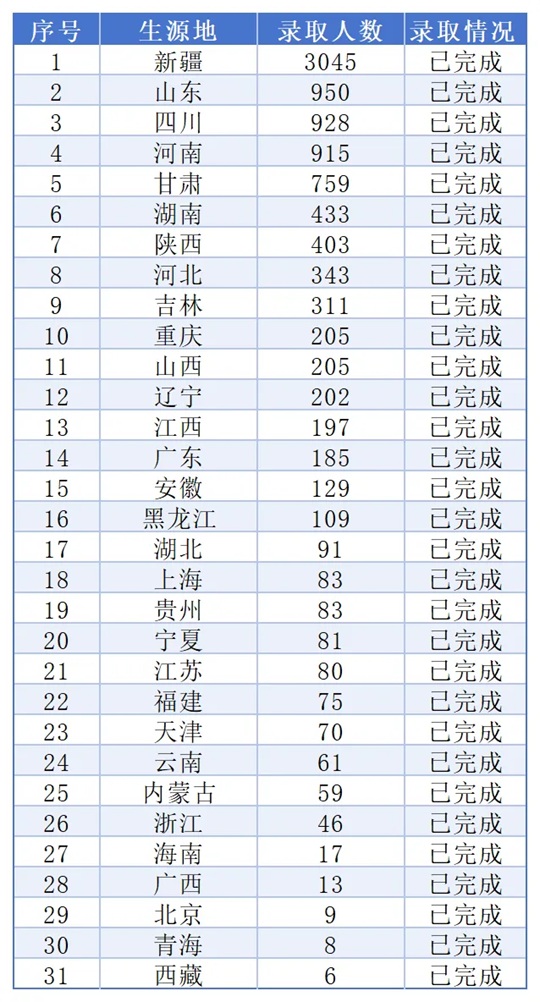 | 序号 | 生源地 | 录取人数 | 录取情况 |
|---|---|---|---|
| 1 | 新疆 | 3045 | 已完成 |
| 2 | 山东 | 950 | 已完成 |
| 3 | 四川 | 928 | 已完成 |
| 4 | 河南 | 915 | 已完成 |
| 5 | 甘肃 | 759 | 已完成 |
| 6 | 湖南 | 433 | 已完成 |
| 7 | 陕西 | 403 | 已完成 |
| 8 | 河北 | 343 | 已完成 |
| 9 | 吉林 | 311 | 已完成 |
| 10 | 重庆 | 205 | 已完成 |
| 11 | 山西 | 205 | 已完成 |
| 12 | 辽宁 | 202 | 已完成 |
| 13 | 江西 | 197 | 已完成 |
| 14 | 广东 | 185 | 已完成 |
| 15 | 安徽 | 129 | 已完成 |
| 16 | 黑龙江 | 109 | 已完成 |
| 17 | 湖北 | 91 | 已完成 |
| 18 | 上海 | 83 | 已完成 |
| 19 | 贵州 | 83 | 已完成 |
| 20 | 宁夏 | 81 | 已完成 |
| 21 | 江苏 | 80 | 已完成 |
| 22 | 福建 | 75 | 已完成 |
| 23 | 天津 | 70 | 已完成 |
| 24 | 云南 | 61 | 已完成 |
| 25 | 内蒙古 | 59 | 已完成 |
| 26 | 浙江 | 46 | 已完成 |
| 27 | 海南 | 17 | 已完成 |
| 28 | 广西 | 13 | 已完成 |
| 29 | 北京 | 9 | 已完成 |
| 30 | 青海 | 8 | 已完成 |
| 31 | 西藏 | 6 | 已完成 |